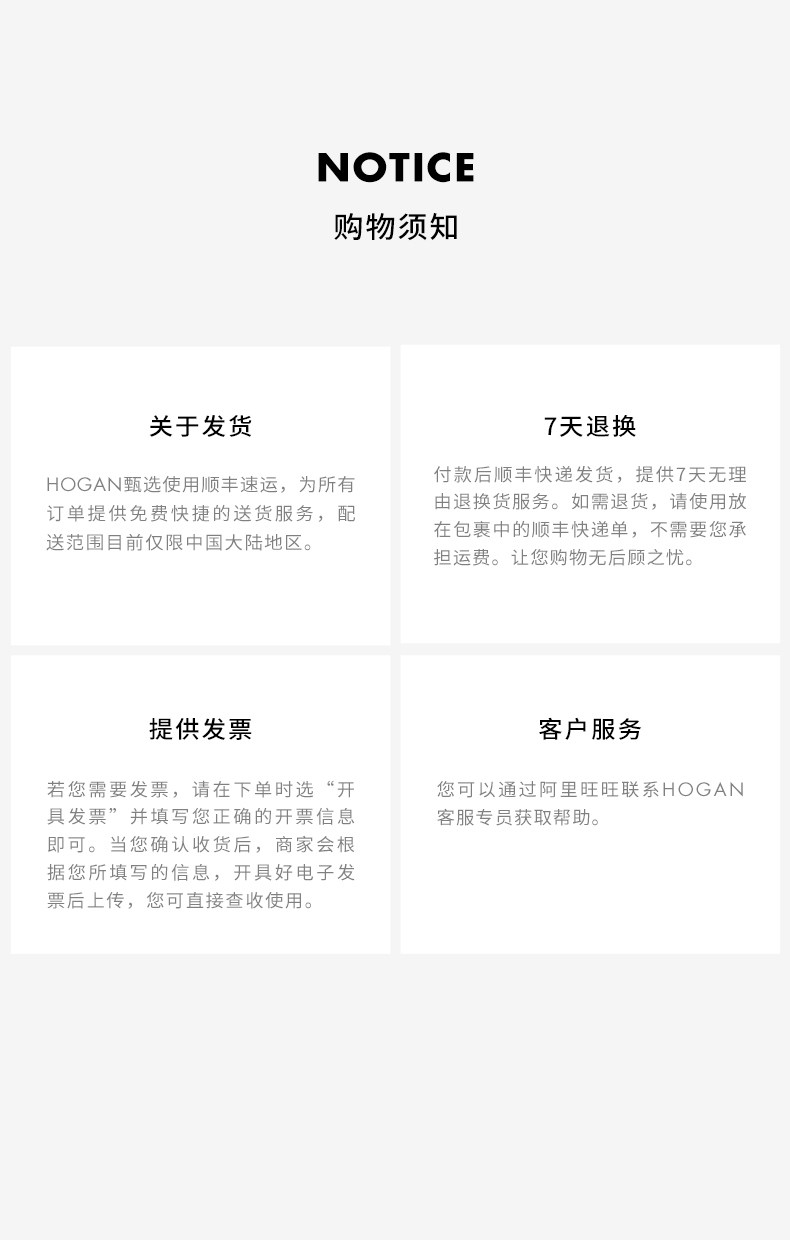 NOTICE
购物须知

关于发货

HOGAN甄选使用顺丰速运，为所有订单提供免费快捷的送货服务，配送范围目前仅限中国大陆地区。

7天退换

付款后顺丰快递发货，提供7天无理由退换货服务。如需退货，请使用放在包裹中的顺丰快递单，不需要您承担运费。让您购物无后顾之忧。

提供发票

若您需要发票，请在下单时选“开具发票”并填写您正确的开票信息即可。当您确认收货后，商家会根据您所填写的信息，开具好电子发票后上传，您可直接查收使用。

客户服务

您可以通过阿里旺旺联系HOGAN客服专员获取帮助。